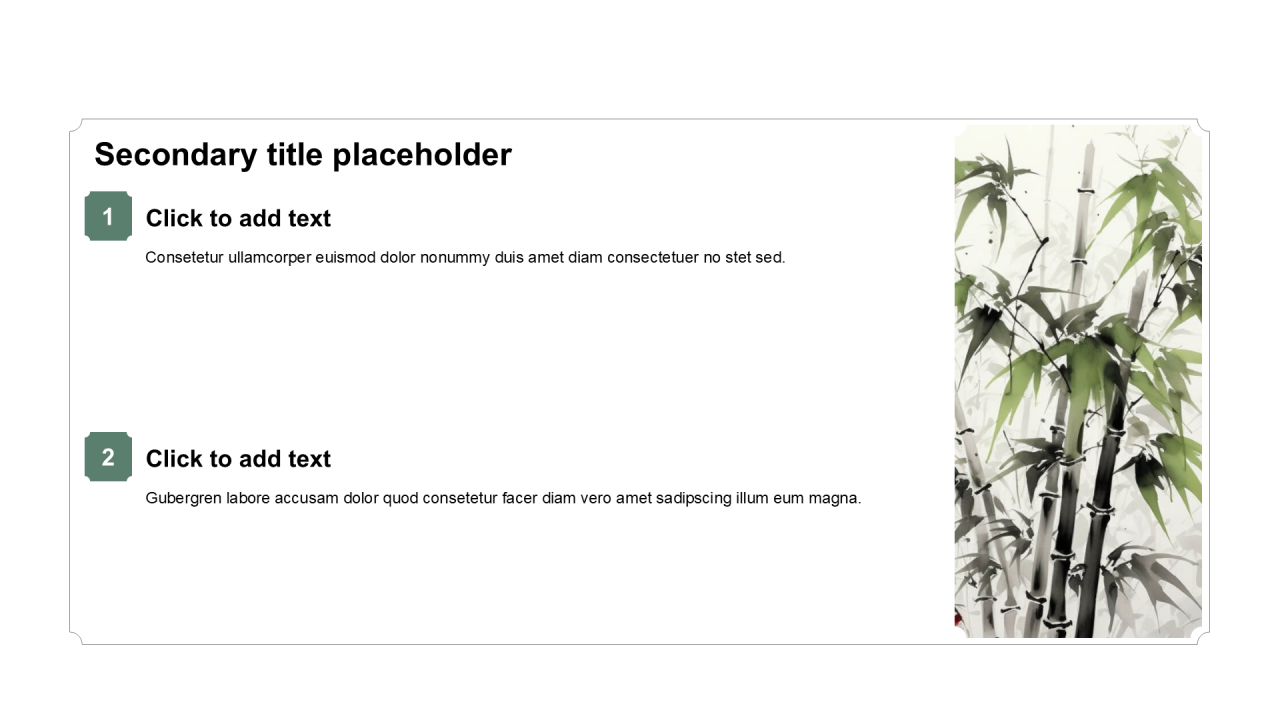 Secondary title placeholder

1

Click to add text

Consetetur ullamcorper euismod dolor nonummy duis amet diam consectetuer no stet sed.

2

Click to add text

Gubergren labore accusam dolor quod consetetur facer diam vero amet sadipscing illum eum magna.